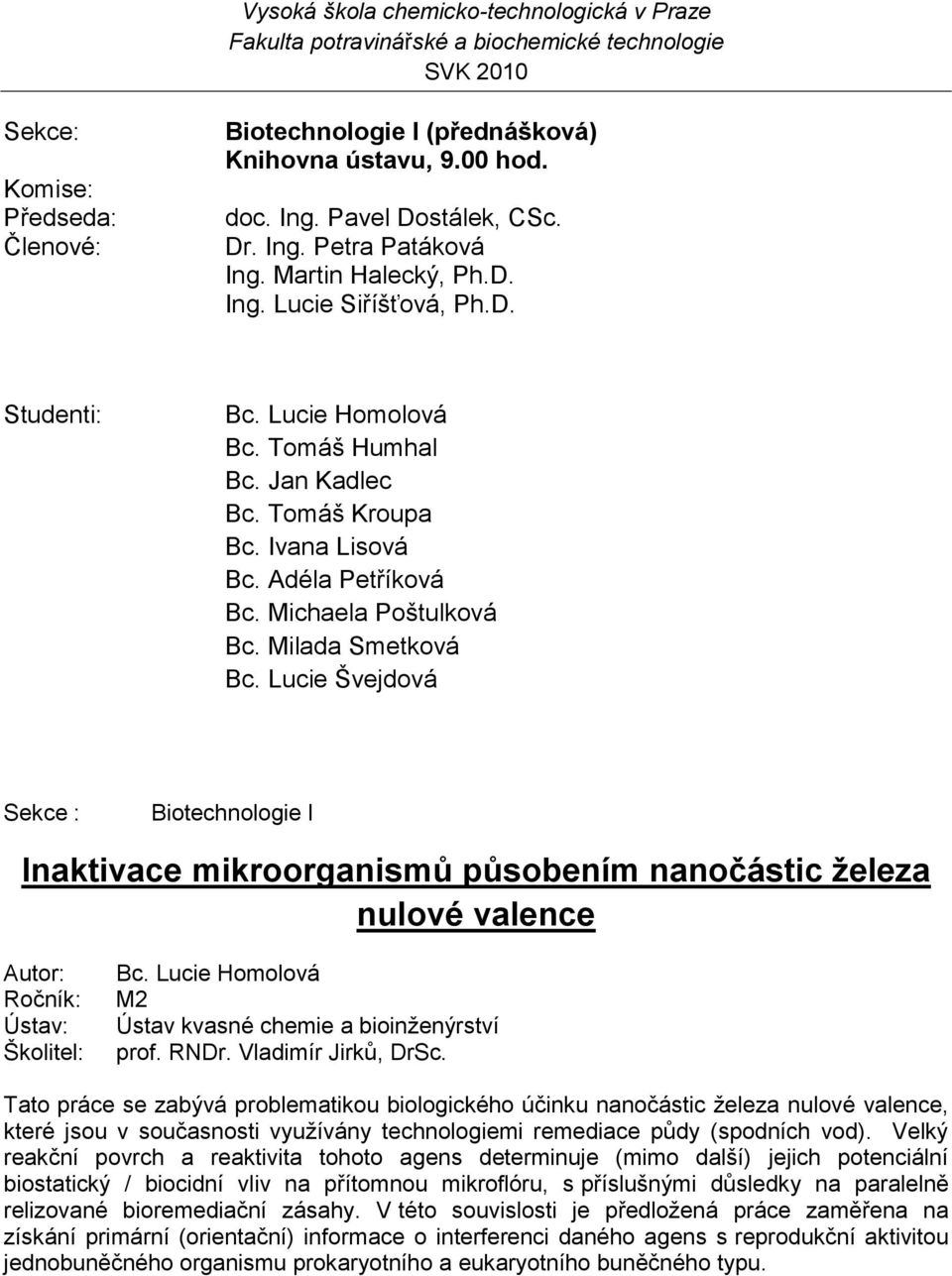 Vysoká škola chemicko-technologická v Praze
Fakulta potravinářské a biochemické technologie
SVK 2010

Sekce: Biotechnologie I (přednášková)
Knihovna ústavu, 9.00 hod.
Komise:
Předseda: doc. Ing. Pavel Dostálek, CSc.
Členové: Dr. Ing. Petra Patáková
Ing. Martin Halecký, Ph.D.
Ing. Lucie Siříšťová, Ph.D.

Studenti: Bc. Lucie Homolová
Bc. Tomáš Humhal
Bc. Jan Kadlec
Bc. Tomáš Kroupa
Bc. Ivana Lisová
Bc. Adéla Petříková
Bc. Michaela Poštulková
Bc. Milada Smetková
Bc. Lucie Švejdová

Sekce : Biotechnologie I

Inaktivace mikroorganismů působením nanočástic železa nulové valence

Autor: Bc. Lucie Homolová
Ročník: M2
Ústav: Ústav kvasné chemie a bioinženýrství
Školitel: prof. RNDr. Vladimír Jirků, DrSc.

Tato práce se zabývá problematikou biologického účinku nanočástic železa nulové valence, které jsou v současnosti využívány technologiemi remediace půdy (spodních vod). Velký reakční povrch a reaktivita tohoto agens determinuje (mimo další) jejich potenciální biostatický / biocidní vliv na přítomnou mikroflóru, s příslušnými důsledky na paralelně relizované bioremediační zásahy. V této souvislosti je předložená práce zaměřena na získání primární (orientační) informace o interferenci daného agens s reprodukční aktivitou jednobuněčného organismu prokaryotního a eukaryotního buněčného typu.